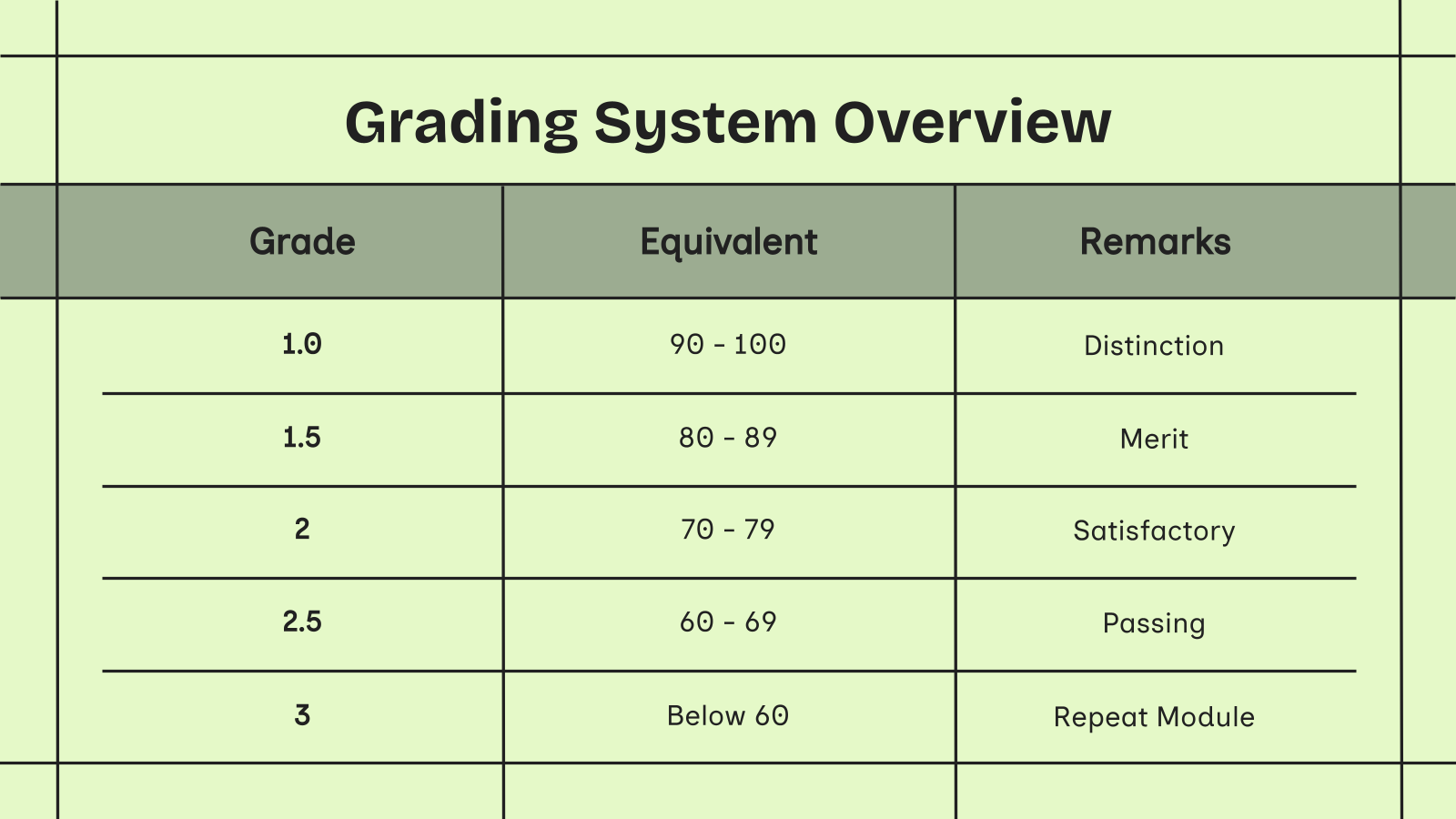 Grading System Overview

| Grade | Equivalent | Remarks |
|---|---|---|
| 1.0 | 90 - 100 | Distinction |
| 1.5 | 80 - 89 | Merit |
| 2 | 70 - 79 | Satisfactory |
| 2.5 | 60 - 69 | Passing |
| 3 | Below 60 | Repeat Module |